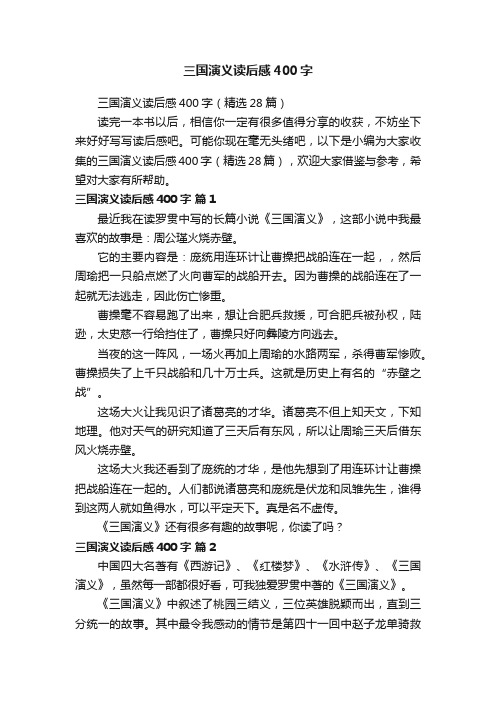 三国演义读后感400字

三国演义读后感400字（精选28篇）

读完一本书以后，相信你一定有很多值得分享的收获，不妨坐下来好好写写读后感吧。可能你现在毫无头绪吧，以下是小编为大家收集的三国演义读后感400字（精选28篇），欢迎大家借鉴与参考，希望对大家有所帮助。

三国演义读后感400字 篇1

最近我在读罗贯中写的长篇小说《三国演义》，这部小说中我最喜欢的故事是：周公瑾火烧赤壁。

它的主要内容是：庞统用连环计让曹操把战船连在一起，，然后周瑜把一只船点燃了火向曹军的战船开去。因为曹操的战船连在了一起就无法逃走，因此伤亡惨重。

曹操毫不容易跑了出来，想让合肥兵救援，可合肥兵被孙权，陆逊，太史慈一行给挡住了，曹操只好向彝陵方向逃去。

当夜的这一阵风，一场火再加上周瑜的水路两军，杀得曹军惨败。曹操损失了上千只战船和几十万士兵。这就是历史上有名的“赤壁之战”。

这场大火让我见识了诸葛亮的才华。诸葛亮不但上知天文，下知地理。他对天气的研究知道了三天后有东风，所以让周瑜三天后借东风火烧赤壁。

这场大火我还看到了庞统的才华，是他先想到了用连环计让曹操把战船连在一起的。人们都说诸葛亮和庞统是伏龙和凤雏先生，谁得到这两人就如鱼得水，可以平定天下。真是名不虚传。

《三国演义》还有很多有趣的故事呢，你读了吗？

三国演义读后感400字 篇2

中国四大名著有《西游记》、《红楼梦》、《水浒传》、《三国演义》，虽然每一部都很好看，可我独爱罗贯中著的《三国演义》。

《三国演义》中叙述了桃园三结义，三位英雄脱颖而出，直到三分统一的故事。其中最令我感动的情节是第四十一回中赵子龙单骑救